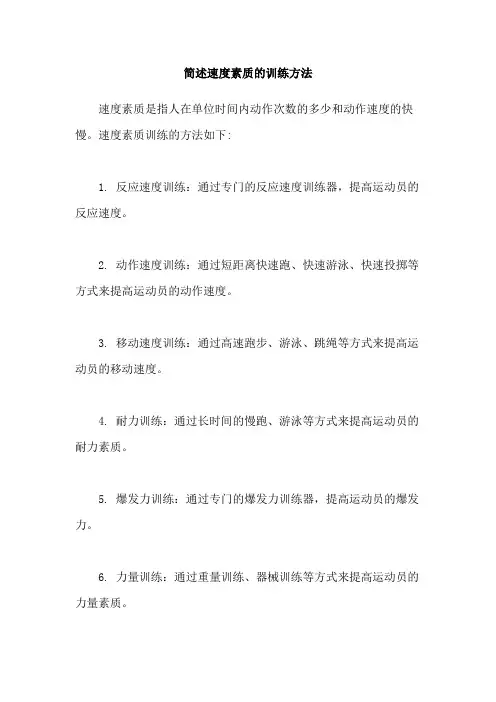 简述速度素质的训练方法

速度素质是指人在单位时间内动作次数的多少和动作速度的快慢。速度素质训练的方法如下:

1. 反应速度训练：通过专门的反应速度训练器，提高运动员的反应速度。

2. 动作速度训练：通过短距离快速跑、快速游泳、快速投掷等方式来提高运动员的动作速度。

3. 移动速度训练：通过高速跑步、游泳、跳绳等方式来提高运动员的移动速度。

4. 耐力训练：通过长时间的慢跑、游泳等方式来提高运动员的耐力素质。

5. 爆发力训练：通过专门的爆发力训练器，提高运动员的爆发力。

6. 力量训练：通过重量训练、器械训练等方式来提高运动员的力量素质。